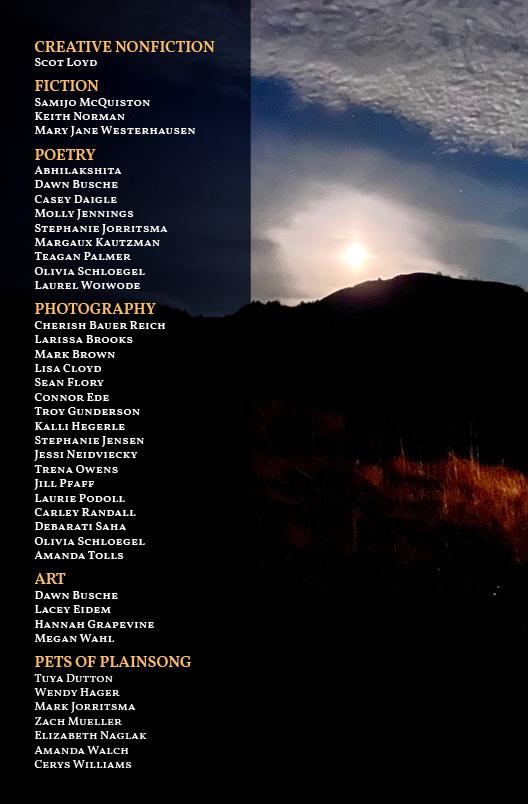 CREATIVE NONFICTION
Scot Loyd

FICTION
Samijo McQuiston
Keith Norman
Mary Jane Westerhausen

POETRY
Abhilakshita
Dawn Busche
Casey Daigle
Molly Jennings
Stephanie Jorritsma
Margaux Kautzman
Teagan Palmer
Olivia Schloegel
Laurel Woiwode

PHOTOGRAPHY
Cherish Bauer Reich
Larissa Brooks
Mark Brown
Lisa Cloyd
Sean Flory
Connor Ede
Troy Gunderson
Kalli Hegerle
Stephanie Jensen
Jessi Neidviecky
Trena Owens
Jill Pfaff
Laurie Podoll
Carley Randall
Debarati Saha
Olivia Schloegel
Amanda Tolls

ART
Dawn Busche
Lacey Eidem
Hannah Grapevine
Megan Wahl

PETS OF PLAINSONG
Tuya Dutton
Wendy Hager
Mark Jorritsma
Zach Mueller
Elizabeth Naglak
Amanda Walch
Cerys Williams